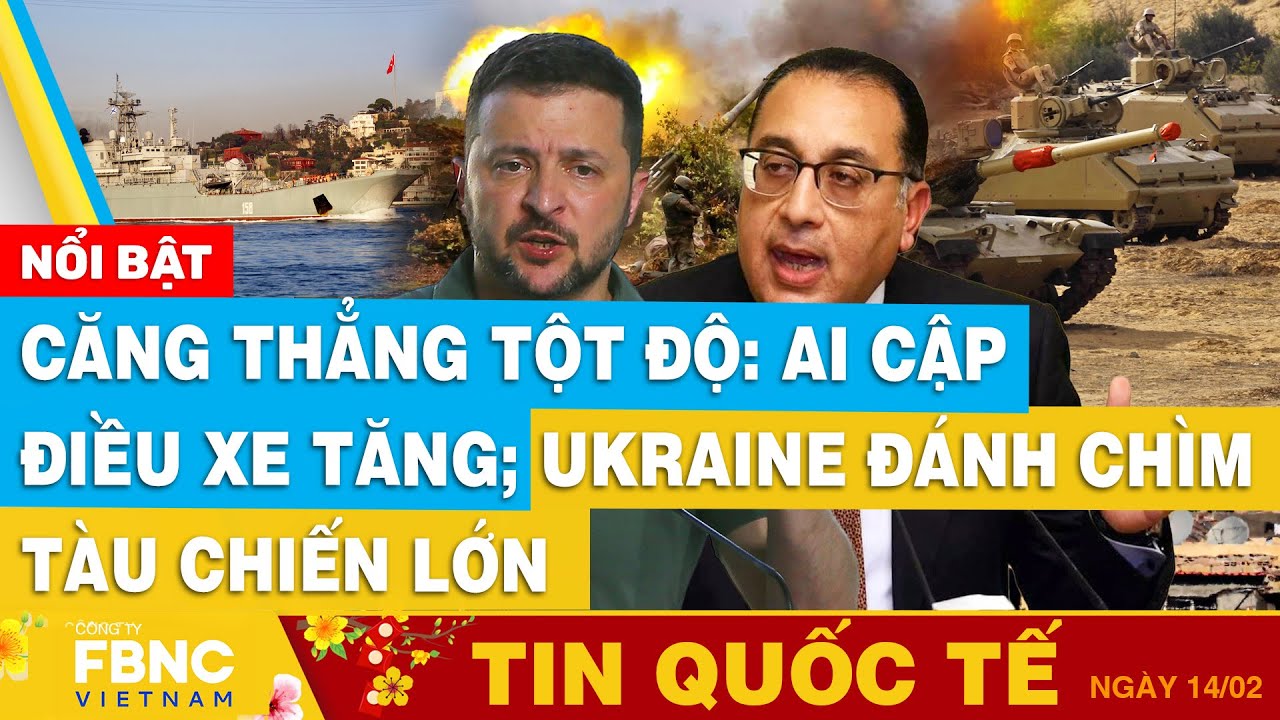 NỔI BẬT

CĂNG THẲNG TỘT ĐỘ: AI CẬP ĐIỀU XE TĂNG; UKRAINE ĐÁNH CHÌM TÀU CHIẾN LỚN

CÔNG TY FBNC VIETNAM

TIN QUỐC TẾ

NGÀY 14/02